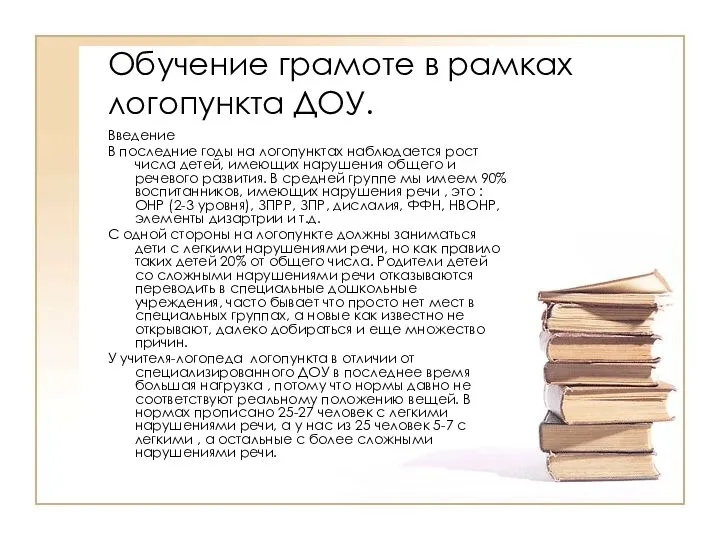 Обучение грамоте в рамках логопункта ДОУ.

Введение

В последние годы на логопунктах наблюдается рост числа детей, имеющих нарушения общего и речевого развития. В средней группе мы имеем 90% воспитанников, имеющих нарушения речи , это : ОНР (2-3 уровня), ЗПРР, ЗПР, дислалия, ФФН, НВОНР, элементы дизартрии и т.д.

С одной стороны на логопункте должны заниматься дети с легкими нарушениями речи, но как правило таких детей 20% от общего числа. Родители детей со сложными нарушениями речи отказываются переводить в специальные дошкольные учреждения, часто бывает что просто нет мест в специальных группах, а новые как известно не открывают, далеко добираться и еще множество причин.

У учителя-логопеда логопункта в отличии от специализированного ДОУ в последнее время большая нагрузка , потому что нормы давно не соответствуют реальному положению вещей. В нормах прописано 25-27 человек с легкими нарушениями речи, а у нас из 25 человек 5-7 с легкими , а остальные с более сложными нарушениями речи.